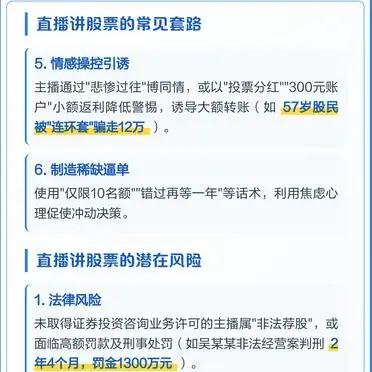 直播讲股票的常见套路

5. 情感操控引诱

主播通过"悲惨过往"博同情，或以"投票分红""300元账户"小额返利降低警惕，诱导大额转账（如 57岁股民被"连环套"骗走12万 ）。

6. 制造稀缺逼单

使用"仅限10名额""错过再等一年"等话术，利用焦虑心理促使冲动决策。

直播讲股票的潜在风险

1. 法律风险

未取得证券投资咨询业务许可的主播属"非法荐股"，或面临高额罚款及刑事处罚（如吴某某非法经营案判刑 2年4个月，罚金1300万元 ）。